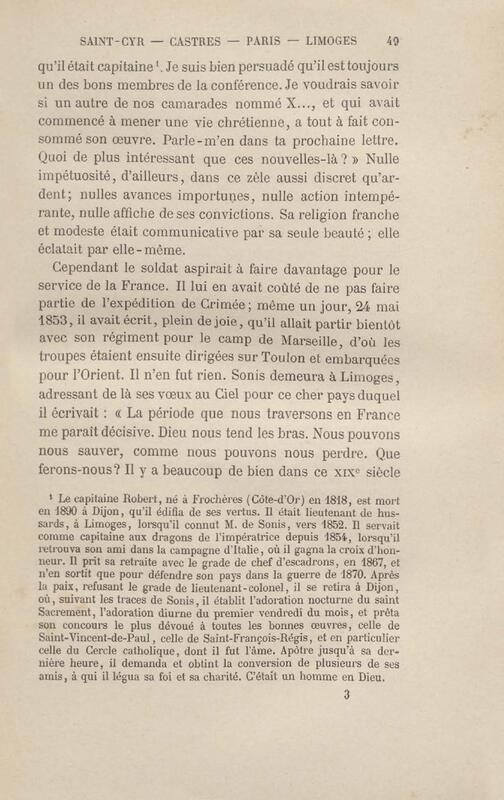 SAINT-CYR — CASTRES — PARIS — LIMOGES 49

qu'il était capitaine$^{1}$. Je suis bien persuadé qu'il est toujours un des bons membres de la conférence. Je voudrais savoir si un autre de nos camarades nommé X..., et qui avait commencé à mener une vie chrétienne, a tout à fait consommé son œuvre. Parle-m'en dans ta prochaine lettre. Quoi de plus intéressant que ces nouvelles-là? » Nulle impétuosité, d'ailleurs, dans ce zèle aussi discret qu'ardent; nulles avances importunes, nulle action intempérante, nulle affiche de ses convictions. Sa religion franche et modeste était communicative par sa seule beauté; elle éclatait par elle-même.

Cependant le soldat aspirait à faire davantage pour le service de la France. Il lui en avait coûté de ne pas faire partie de l'expédition de Crimée; même un jour, 24 mai 1853, il avait écrit, plein de joie, qu'il allait partir bientôt avec son régiment pour le camp de Marseille, d'où les troupes étaient ensuite dirigées sur Toulon et embarquées pour l'Orient. Il n'en fut rien. Sonis demeura à Limoges, adressant de là ses vœux au Ciel pour ce cher pays duquel il écrivait : « La période que nous traversons en France me paraît décisive. Dieu nous tend les bras. Nous pouvons nous sauver, comme nous pouvons nous perdre. Que ferons-nous? Il y a beaucoup de bien dans ce XIXe siècle

$^{1}$ Le capitaine Robert, né à Frochères (Côte-d'Or) en 1818, est mort en 1890 à Dijon, qu'il édifia de ses vertus. Il était lieutenant de hussards, à Limoges, lorsqu'il connut M. de Sonis, vers 1852. Il servait comme capitaine aux dragons de l'impératrice depuis 1854, lorsqu'il retrouva son ami dans la campagne d'Italie, où il gagna la croix d'honneur. Il prit sa retraite avec le grade de chef d'escadrons, en 1867, et n'en sortit que pour défendre son pays dans la guerre de 1870. Après la paix, refusant le grade de lieutenant-colonel, il se retira à Dijon, où, suivant les traces de Sonis, il établit l'adoration nocturne du saint Sacrement, l'adoration diurne du premier vendredi du mois, et prêta son concours le plus dévoué à toutes les bonnes œuvres, celle de Saint-Vincent-de-Paul, celle de Saint-François-Régis, et en particulier celle du Cercle catholique, dont il fut l'âme. Apôtre jusqu'à sa dernière heure, il demanda et obtint la conversion de plusieurs de ses amis, à qui il légua sa foi et sa charité. C'était un homme en Dieu.

3